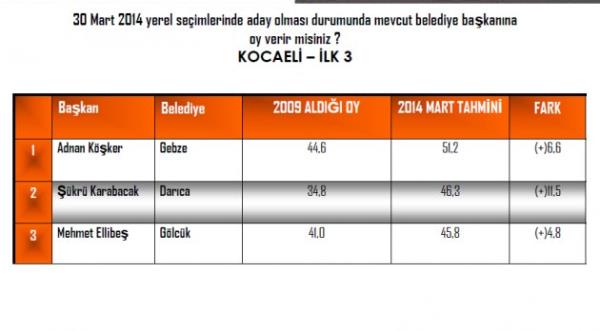 30 Mart 2014 yerel seçimlerinde aday olması durumunda mevcut belediye başkanına oy verir misiniz ?

KOCAELİ – İLK 3

| | Başkan | Belediye | 2009 ALDIĞI OY | 2014 MART TAHMİNİ | FARK |
|---|---|---|---|---|---|
| 1 | Adnan Köşker | Gebze | 44,6 | 51,2 | (+)6,6 |
| 2 | Şükrü Karabacak | Darıca | 34,8 | 46,3 | (+)11,5 |
| 3 | Mehmet Ellibeş | Gölcük | 41,0 | 45,8 | (+)4,8 |